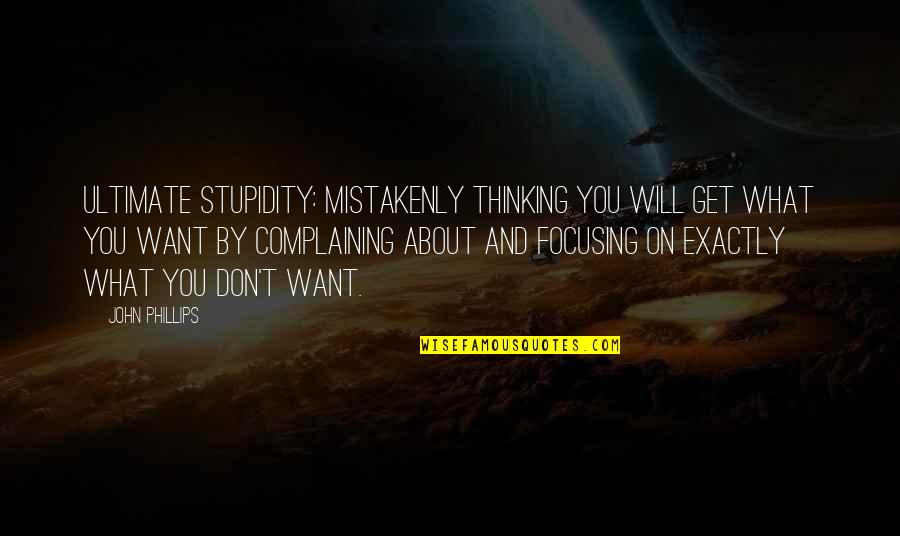 ULTIMATE STUPIDITY: MISTAKENLY THINKING YOU WILL GET WHAT YOU WANT BY COMPLAINING ABOUT AND FOCUSING ON EXACTLY WHAT YOU DON'T WANT.

JOHN PHILLIPS

WISEFAMOUSQUOTES.COM